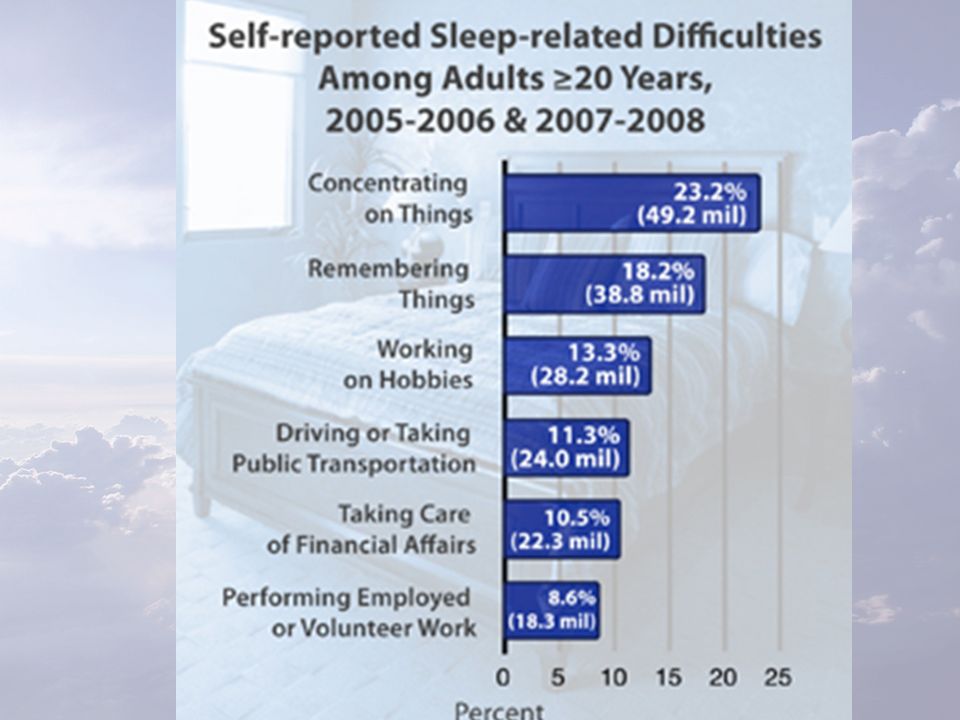 Self-reported Sleep-related Difficulties Among Adults ≥20 Years, 2005-2006 & 2007-2008

Concentrating on Things 23.2% (49.2 mil)

Remembering Things 18.2% (38.8 mil)

Working on Hobbies 13.3% (28.2 mil)

Driving or Taking Public Transportation 11.3% (24.0 mil)

Taking Care of Financial Affairs 10.5% (22.3 mil)

Performing Employed or Volunteer Work 8.6% (18.3 mil)

0 5 10 15 20 25

Percent